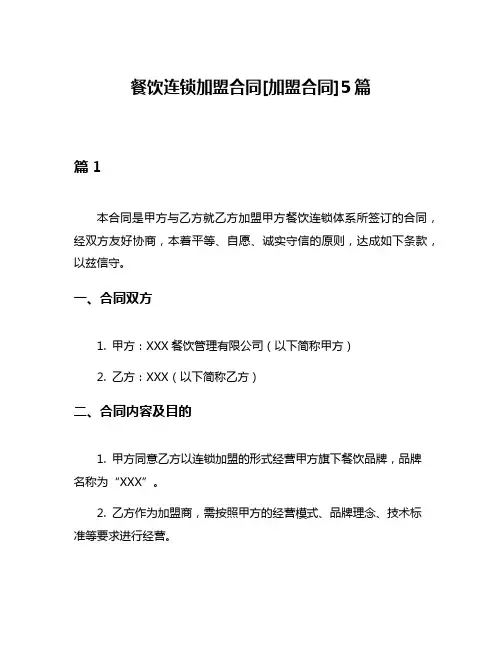 餐饮连锁加盟合同[加盟合同]5篇

篇 1

本合同是甲方与乙方就乙方加盟甲方餐饮连锁体系所签订的合同，经双方友好协商，本着平等、自愿、诚实守信的原则，达成如下条款，以兹信守。

一、合同双方

1. 甲方：XXX 餐饮管理有限公司（以下简称甲方）

2. 乙方：XXX（以下简称乙方）

二、合同内容及目的

1. 甲方同意乙方以连锁加盟的形式经营甲方旗下餐饮品牌，品牌名称为“XXX”。

2. 乙方作为加盟商，需按照甲方的经营模式、品牌理念、技术标准等要求进行经营。